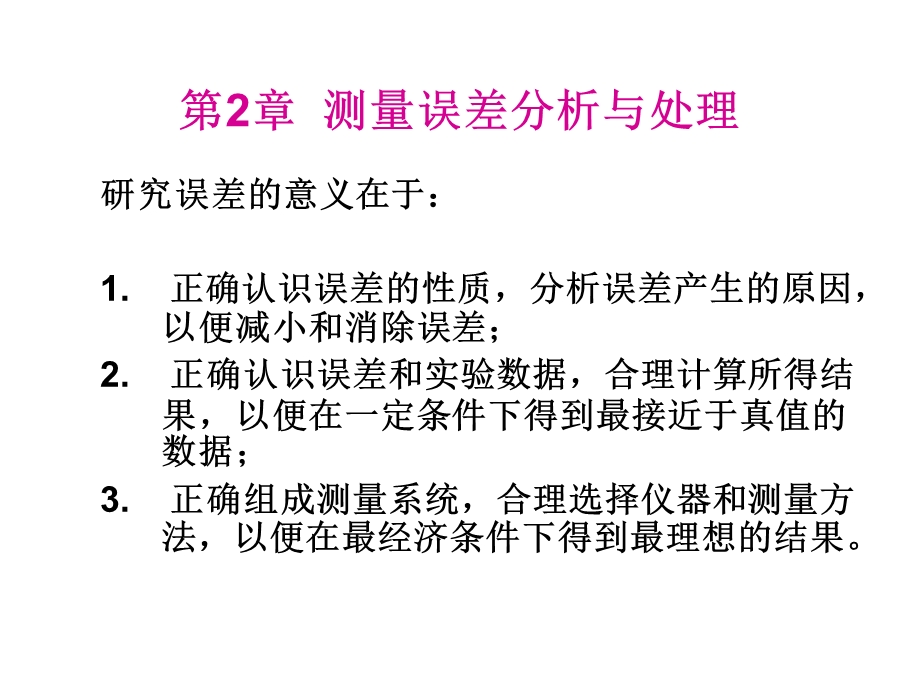 第2章 测量误差分析与处理

研究误差的意义在于：

1. 正确认识误差的性质，分析误差产生的原因，以便减小和消除误差；
2. 正确认识误差和实验数据，合理计算所得结果，以便在一定条件下得到最接近于真值的数据；
3. 正确组成测量系统，合理选择仪器和测量方法，以便在最经济条件下得到最理想的结果。